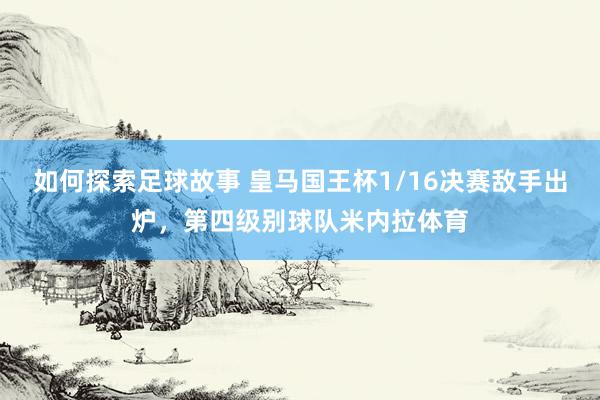 如何探索足球故事 皇马国王杯1/16决赛敌手出炉，第四级别球队米内拉体育